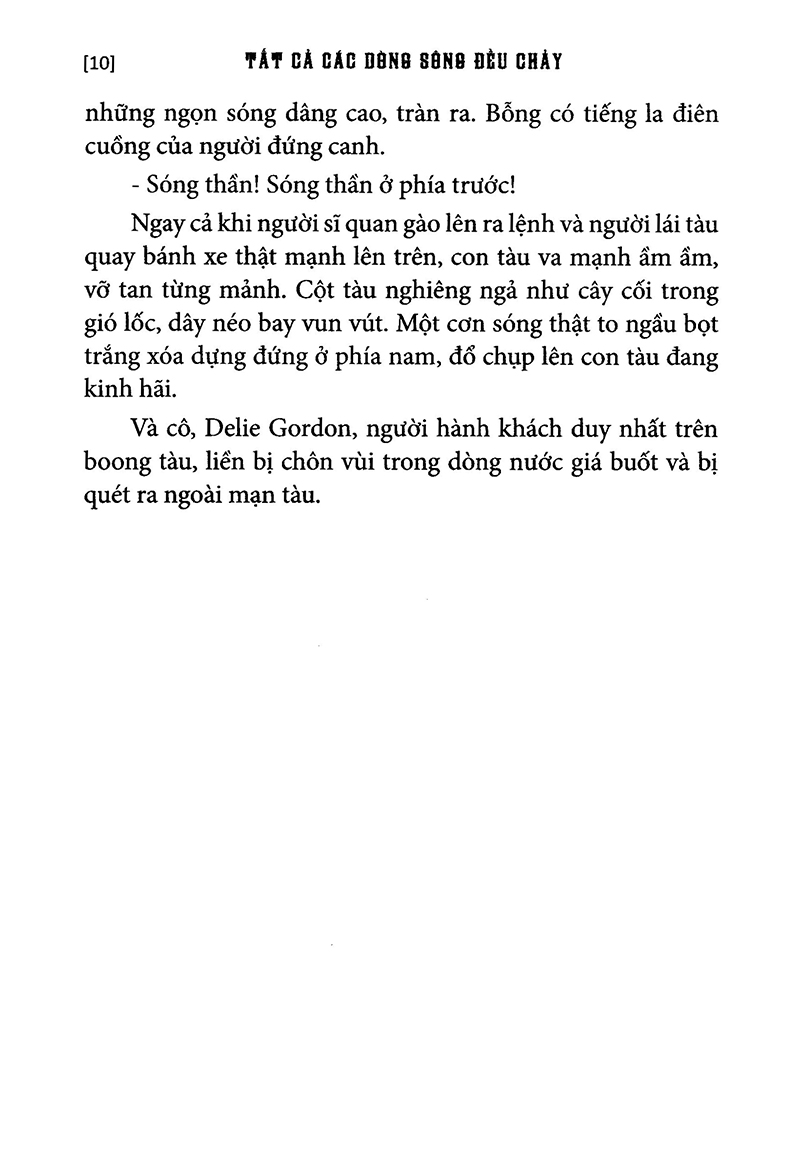 [10] TẤT CẢ CÁC DÒNG SÔNG ĐỀU CHẢY

những ngọn sóng dâng cao, tràn ra. Bỗng có tiếng la điên cuồng của người đứng canh.

- Sóng thần! Sóng thần ở phía trước!

Ngay cả khi người sĩ quan gào lên ra lệnh và người lái tàu quay bánh xe thật mạnh lên trên, con tàu va mạnh ầm ầm, vỡ tan từng mảnh. Cột tàu nghiêng ngả như cây cối trong gió lốc, dây néo bay vun vút. Một cơn sóng thật to ngầu bọt trắng xóa dựng đứng ở phía nam, đổ chụp lên con tàu đang kinh hãi.

Và cô, Delie Gordon, người hành khách duy nhất trên boong tàu, liền bị chôn vùi trong dòng nước giá buốt và bị quét ra ngoài mạn tàu.